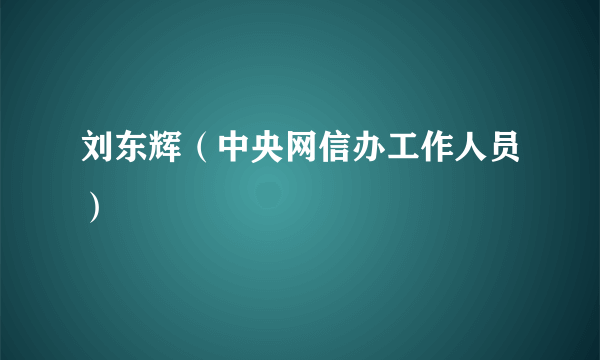 刘东辉（中央网信办工作人员）